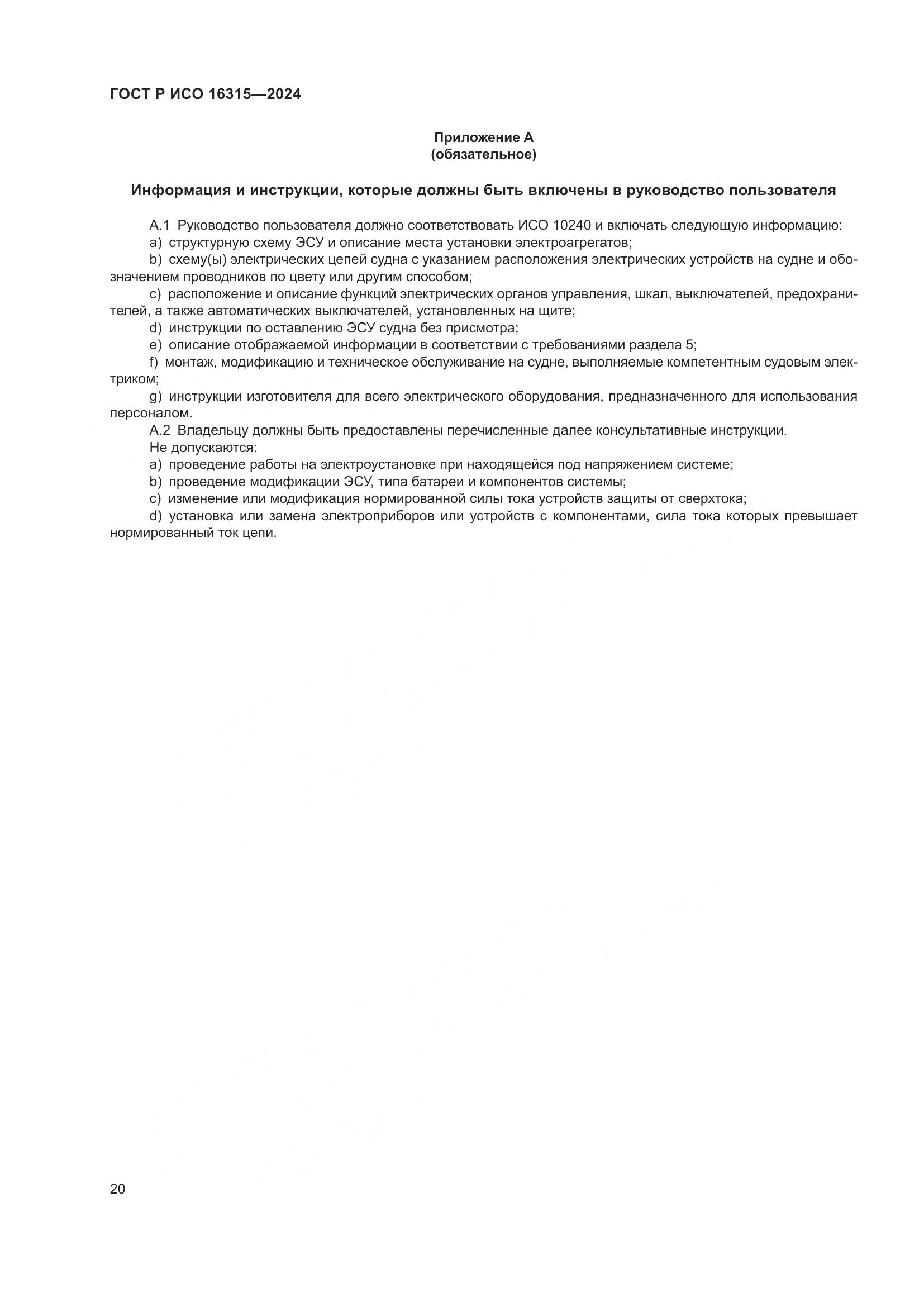 ГОСТ Р ИСО 16315—2024

Приложение А
(обязательное)

Информация и инструкции, которые должны быть включены в руководство пользователя

А.1 Руководство пользователя должно соответствовать ИСО 10240 и включать следующую информацию:
a) структурную схему ЭСУ и описание места установки электроагрегатов;
b) схему(ы) электрических цепей судна с указанием расположения электрических устройств на судне и обозначением проводников по цвету или другим способом;
c) расположение и описание функций электрических органов управления, шкал, выключателей, предохранителей, а также автоматических выключателей, установленных на щите;
d) инструкции по оставлению ЭСУ судна без присмотра;
e) описание отображаемой информации в соответствии с требованиями раздела 5;
f) монтаж, модификацию и техническое обслуживание на судне, выполняемые компетентным судовым электриком;
g) инструкции изготовителя для всего электрического оборудования, предназначенного для использования персоналом.
А.2 Владельцу должны быть предоставлены перечисленные далее консультативные инструкции.
Не допускаются:
a) проведение работы на электроустановке при находящейся под напряжением системе;
b) проведение модификации ЭСУ, типа батареи и компонентов системы;
c) изменение или модификация нормированной силы тока устройств защиты от сверхтока;
d) установка или замена электроприборов или устройств с компонентами, сила тока которых превышает нормированный ток цепи.

20